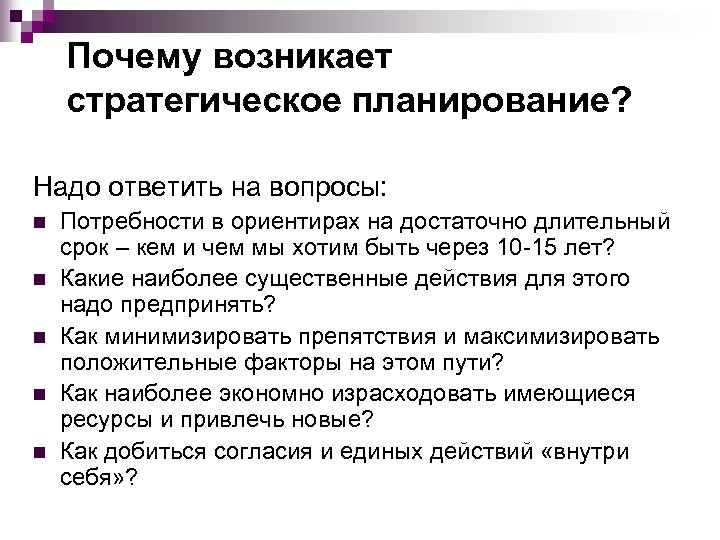 Почему возникает стратегическое планирование?

Надо ответить на вопросы:

• Потребности в ориентирах на достаточно длительный срок – кем и чем мы хотим быть через 10-15 лет?
• Какие наиболее существенные действия для этого надо предпринять?
• Как минимизировать препятствия и максимизировать положительные факторы на этом пути?
• Как наиболее экономно израсходовать имеющиеся ресурсы и привлечь новые?
• Как добиться согласия и единых действий «внутри себя»?